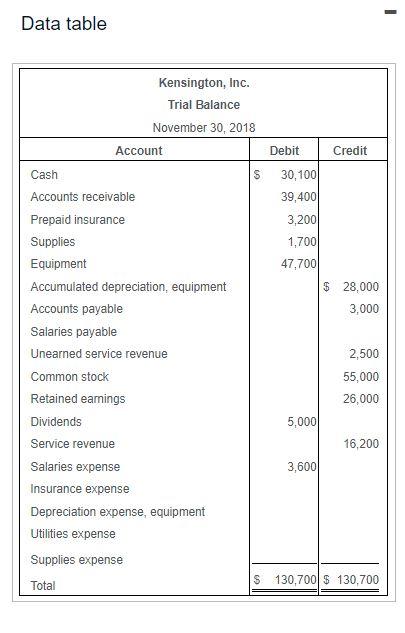 Data table

Kensington, Inc.
Trial Balance
November 30, 2018

| Account | Debit | Credit |
|---|---|---|
| Cash | $ 30,100 | |
| Accounts receivable | 39,400 | |
| Prepaid insurance | 3,200 | |
| Supplies | 1,700 | |
| Equipment | 47,700 | |
| Accumulated depreciation, equipment | | $ 28,000 |
| Accounts payable | | 3,000 |
| Salaries payable | | |
| Unearned service revenue | | 2,500 |
| Common stock | | 55,000 |
| Retained earnings | | 26,000 |
| Dividends | 5,000 | |
| Service revenue | | 16,200 |
| Salaries expense | 3,600 | |
| Insurance expense | | |
| Depreciation expense, equipment | | |
| Utilities expense | | |
| Supplies expense | | |
| Total | $ 130,700 | $ 130,700 |